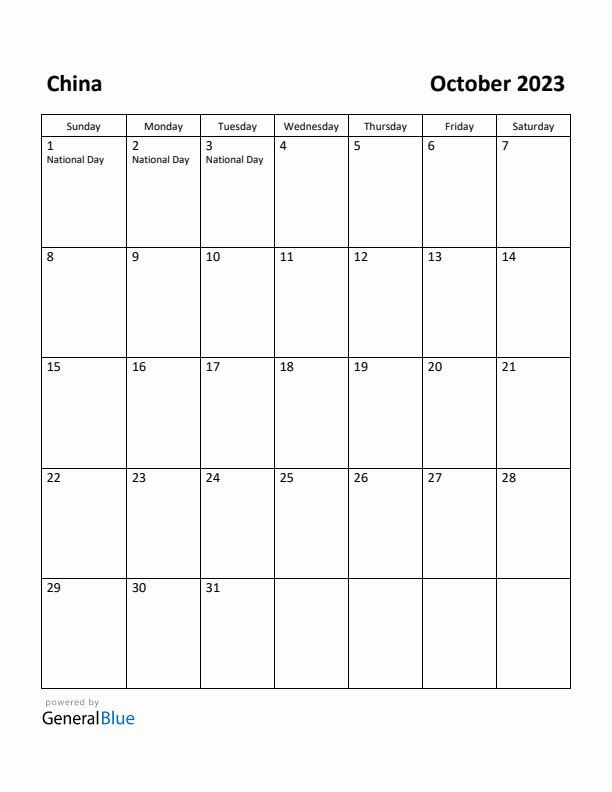 China

October 2023

| Sunday | Monday | Tuesday | Wednesday | Thursday | Friday | Saturday |
|---|---|---|---|---|---|---|
| 1 National Day | 2 National Day | 3 National Day | 4 | 5 | 6 | 7 |
| 8 | 9 | 10 | 11 | 12 | 13 | 14 |
| 15 | 16 | 17 | 18 | 19 | 20 | 21 |
| 22 | 23 | 24 | 25 | 26 | 27 | 28 |
| 29 | 30 | 31 | | | | |

powered by
GeneralBlue